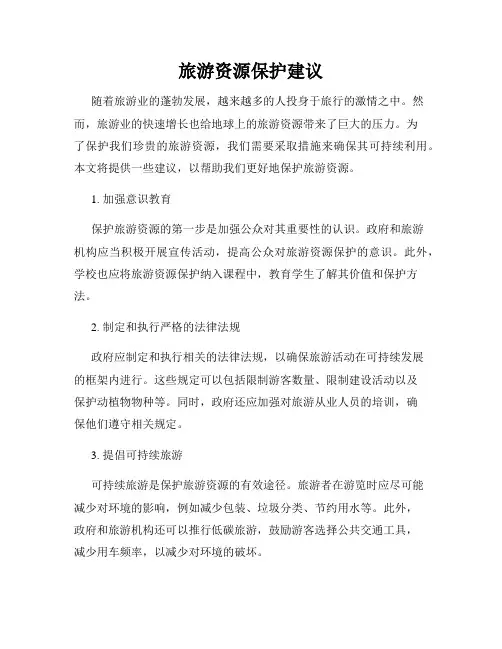 旅游资源保护建议

随着旅游业的蓬勃发展，越来越多的人投身于旅行的激情之中。然而，旅游业的快速增长也给地球上的旅游资源带来了巨大的压力。为了保护我们珍贵的旅游资源，我们需要采取措施来确保其可持续利用。本文将提供一些建议，以帮助我们更好地保护旅游资源。

1. 加强意识教育

保护旅游资源的第一步是加强公众对其重要性的认识。政府和旅游机构应当积极开展宣传活动，提高公众对旅游资源保护的意识。此外，学校也应将旅游资源保护纳入课程中，教育学生了解其价值和保护方法。

2. 制定和执行严格的法律法规

政府应制定和执行相关的法律法规，以确保旅游活动在可持续发展的框架内进行。这些规定可以包括限制游客数量、限制建设活动以及保护动植物物种等。同时，政府还应加强对旅游从业人员的培训，确保他们遵守相关规定。

3. 提倡可持续旅游

可持续旅游是保护旅游资源的有效途径。旅游者在游览时应尽可能减少对环境的影响，例如减少包装、垃圾分类、节约用水等。此外，政府和旅游机构还可以推行低碳旅游，鼓励游客选择公共交通工具，减少用车频率，以减少对环境的破坏。